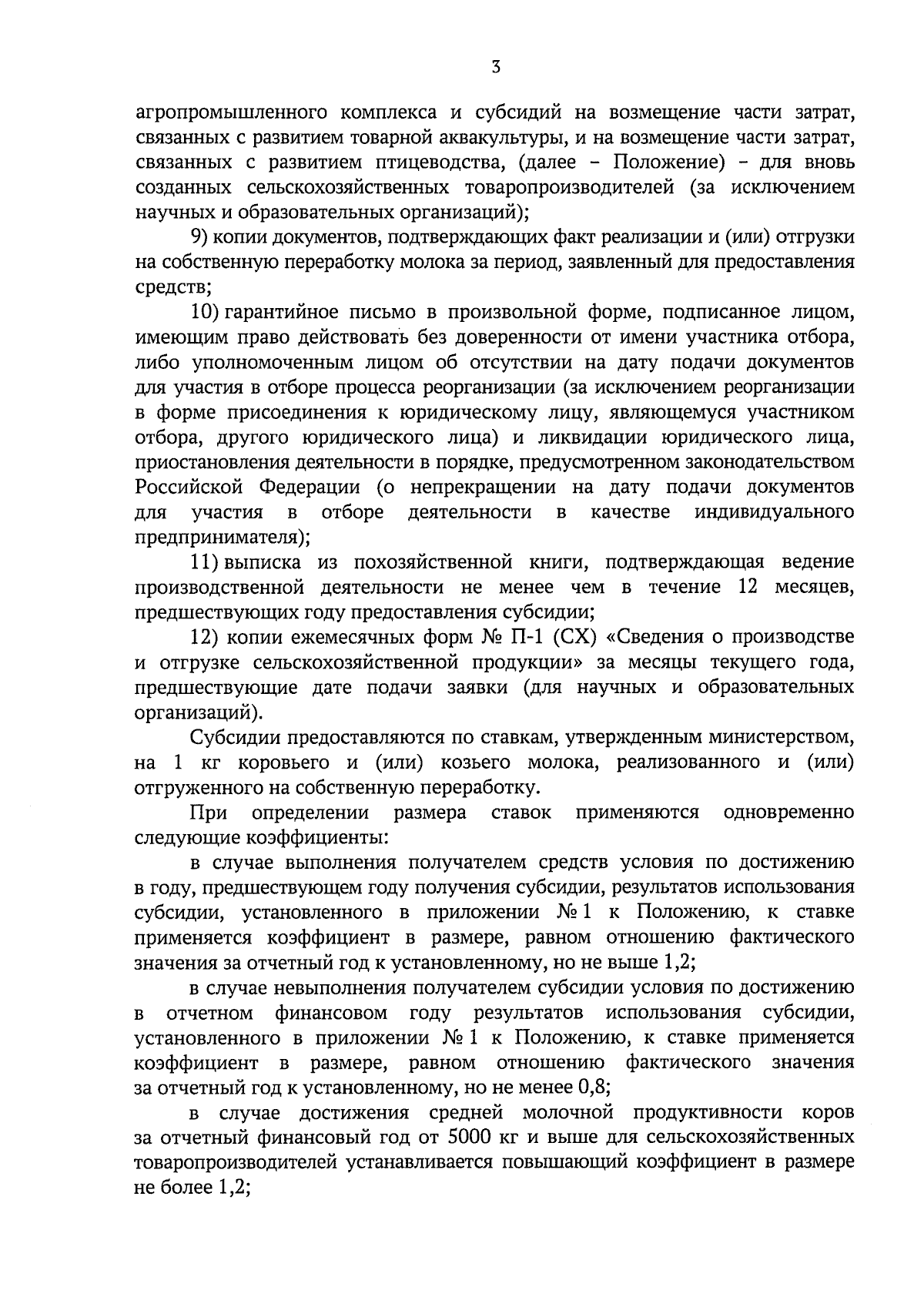 3

агропромышленного комплекса и субсидий на возмещение части затрат, связанных с развитием товарной аквакультуры, и на возмещение части затрат, связанных с развитием птицеводства, (далее – Положение) – для вновь созданных сельскохозяйственных товаропроизводителей (за исключением научных и образовательных организаций);

9) копии документов, подтверждающих факт реализации и (или) отгрузки на собственную переработку молока за период, заявленный для предоставления средств;

10) гарантийное письмо в произвольной форме, подписанное лицом, имеющим право действовать без доверенности от имени участника отбора, либо уполномоченным лицом об отсутствии на дату подачи документов для участия в отборе процесса реорганизации (за исключением реорганизации в форме присоединения к юридическому лицу, являющемуся участником отбора, другого юридического лица) и ликвидации юридического лица, приостановления деятельности в порядке, предусмотренном законодательством Российской Федерации (о непрекращении на дату подачи документов для участия в отборе деятельности в качестве индивидуального предпринимателя);

11) выписка из похозяйственной книги, подтверждающая ведение производственной деятельности не менее чем в течение 12 месяцев, предшествующих году предоставления субсидии;

12) копии ежемесячных форм № П-1 (СХ) «Сведения о производстве и отгрузке сельскохозяйственной продукции» за месяцы текущего года, предшествующие дате подачи заявки (для научных и образовательных организаций).

Субсидии предоставляются по ставкам, утвержденным министерством, на 1 кг коровьего и (или) козьего молока, реализованного и (или) отгруженного на собственную переработку.

При определении размера ставок применяются одновременно следующие коэффициенты:

в случае выполнения получателем средств условия по достижению в году, предшествующем году получения субсидии, результатов использования субсидии, установленного в приложении № 1 к Положению, к ставке применяется коэффициент в размере, равном отношению фактического значения за отчетный год к установленному, но не выше 1,2;

в случае невыполнения получателем субсидии условия по достижению в отчетном финансовом году результатов использования субсидии, установленного в приложении № 1 к Положению, к ставке применяется коэффициент в размере, равном отношению фактического значения за отчетный год к установленному, но не менее 0,8;

в случае достижения средней молочной продуктивности коров за отчетный финансовый год от 5000 кг и выше для сельскохозяйственных товаропроизводителей устанавливается повышающий коэффициент в размере не более 1,2;